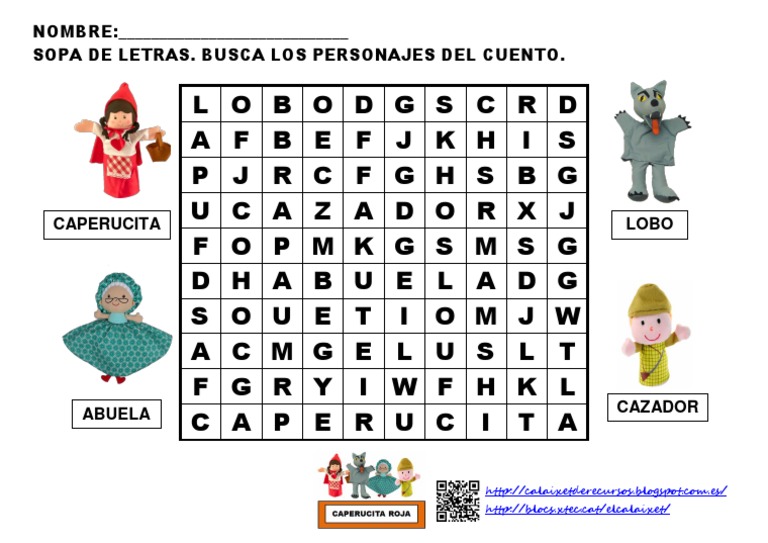 NOMBRE:____

SOPA DE LETRAS. BUSCA LOS PERSONAJES DEL CUENTO.

CAPERUCITA

ABUELA

| L | O | B | O | D | G | S | C | R | D |
|---|---|---|---|---|---|---|---|---|---|
| A | F | B | E | F | J | K | H | I | S |
| P | J | R | C | F | G | H | S | B | G |
| U | C | A | Z | A | D | O | R | X | J |
| F | O | P | M | K | G | S | M | S | G |
| D | H | A | B | U | E | L | A | D | G |
| S | O | U | E | T | I | O | M | J | W |
| A | C | M | G | E | L | U | S | L | T |
| F | G | R | Y | I | W | F | H | K | L |
| C | A | P | E | R | U | C | I | T | A |

LOBO

CAZADOR

CAPERUCITA ROJA

http://calaixetderecursos.blogspot.com.es/
http://blocs.xtec.cat/elcalaixet/